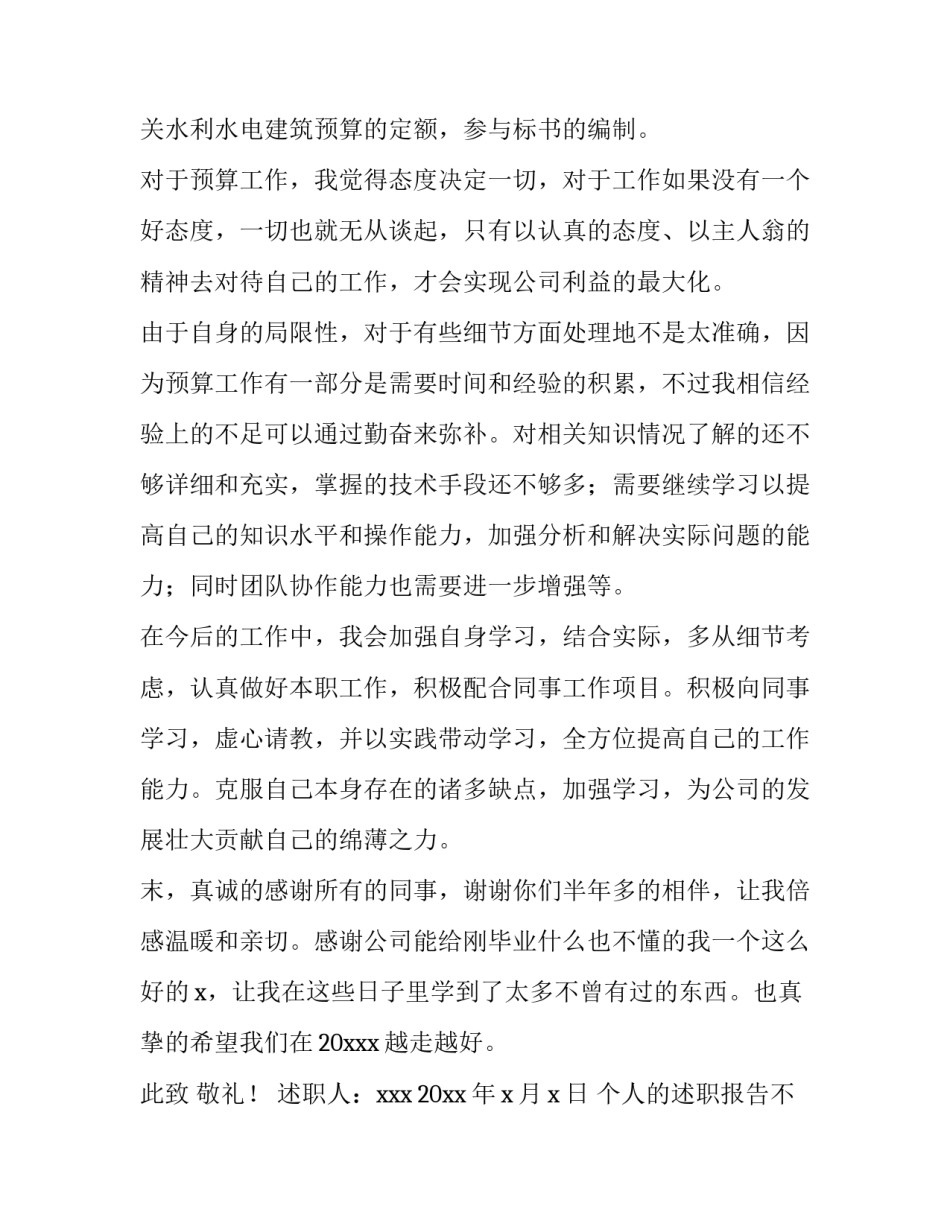 关水利水电建筑预算的定额，参与标书的编制。

对于预算工作，我觉得态度决定一切，对于工作如果没有一个好态度，一切也就无从谈起，只有以认真的态度、以主人翁的精神去对待自己的工作，才会实现公司利益的最大化。

由于自身的局限性，对于有些细节方面处理地不是太准确，因为预算工作有一部分是需要时间和经验的积累，不过我相信经验上的不足可以通过勤奋来弥补。对相关知识情况了解的还不够详细和充实，掌握的技术手段还不够多；需要继续学习以提高自己的知识水平和操作能力，加强分析和解决实际问题的能力；同时团队协作能力也需要进一步增强等。

在今后的工作中，我会加强自身学习，结合实际，多从细节考虑，认真做好本职工作，积极配合同事工作项目。积极向同事学习，虚心请教，并以实践带动学习，全方位提高自己的工作能力。克服自己本身存在的诸多缺点，加强学习，为公司的发展壮大贡献自己的绵薄之力。

末，真诚的感谢所有的同事，谢谢你们半年多的相伴，让我倍感温暖和亲切。感谢公司能给刚毕业什么也不懂的我一个这么好的 x，让我在这些日子里学到了太多不曾有过的东西。也真挚的希望我们在 20xxx 越走越好。

此致 敬礼！ 述职人：xxx 20xx 年 x 月 x 日 个人的述职报告不